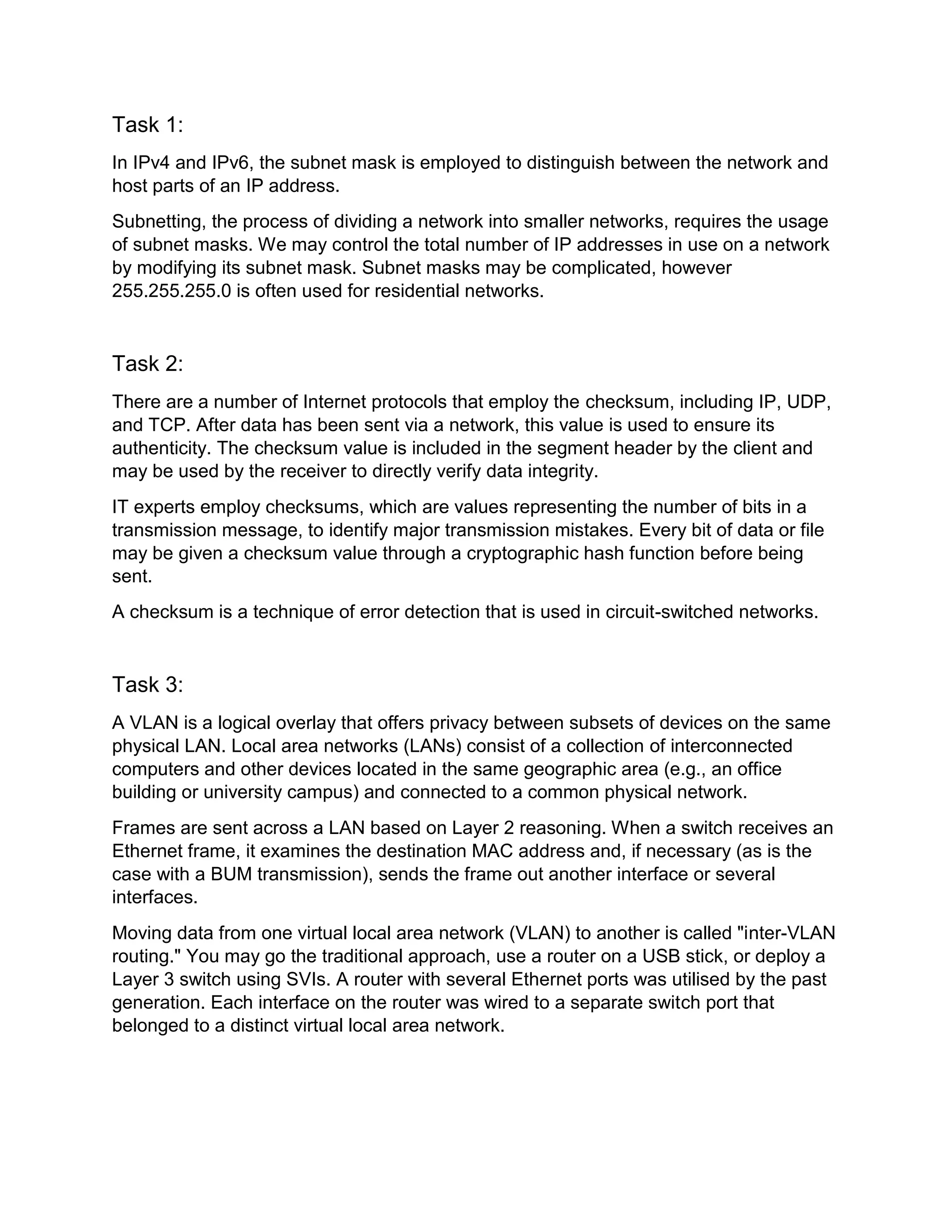 Task 1:

In IPv4 and IPv6, the subnet mask is employed to distinguish between the network and host parts of an IP address.

Subnetting, the process of dividing a network into smaller networks, requires the usage of subnet masks. We may control the total number of IP addresses in use on a network by modifying its subnet mask. Subnet masks may be complicated, however 255.255.255.0 is often used for residential networks.

Task 2:

There are a number of Internet protocols that employ the checksum, including IP, UDP, and TCP. After data has been sent via a network, this value is used to ensure its authenticity. The checksum value is included in the segment header by the client and may be used by the receiver to directly verify data integrity.

IT experts employ checksums, which are values representing the number of bits in a transmission message, to identify major transmission mistakes. Every bit of data or file may be given a checksum value through a cryptographic hash function before being sent.

A checksum is a technique of error detection that is used in circuit-switched networks.

Task 3:

A VLAN is a logical overlay that offers privacy between subsets of devices on the same physical LAN. Local area networks (LANs) consist of a collection of interconnected computers and other devices located in the same geographic area (e.g., an office building or university campus) and connected to a common physical network.

Frames are sent across a LAN based on Layer 2 reasoning. When a switch receives an Ethernet frame, it examines the destination MAC address and, if necessary (as is the case with a BUM transmission), sends the frame out another interface or several interfaces.

Moving data from one virtual local area network (VLAN) to another is called "inter-VLAN routing." You may go the traditional approach, use a router on a USB stick, or deploy a Layer 3 switch using SVIs. A router with several Ethernet ports was utilised by the past generation. Each interface on the router was wired to a separate switch port that belonged to a distinct virtual local area network.